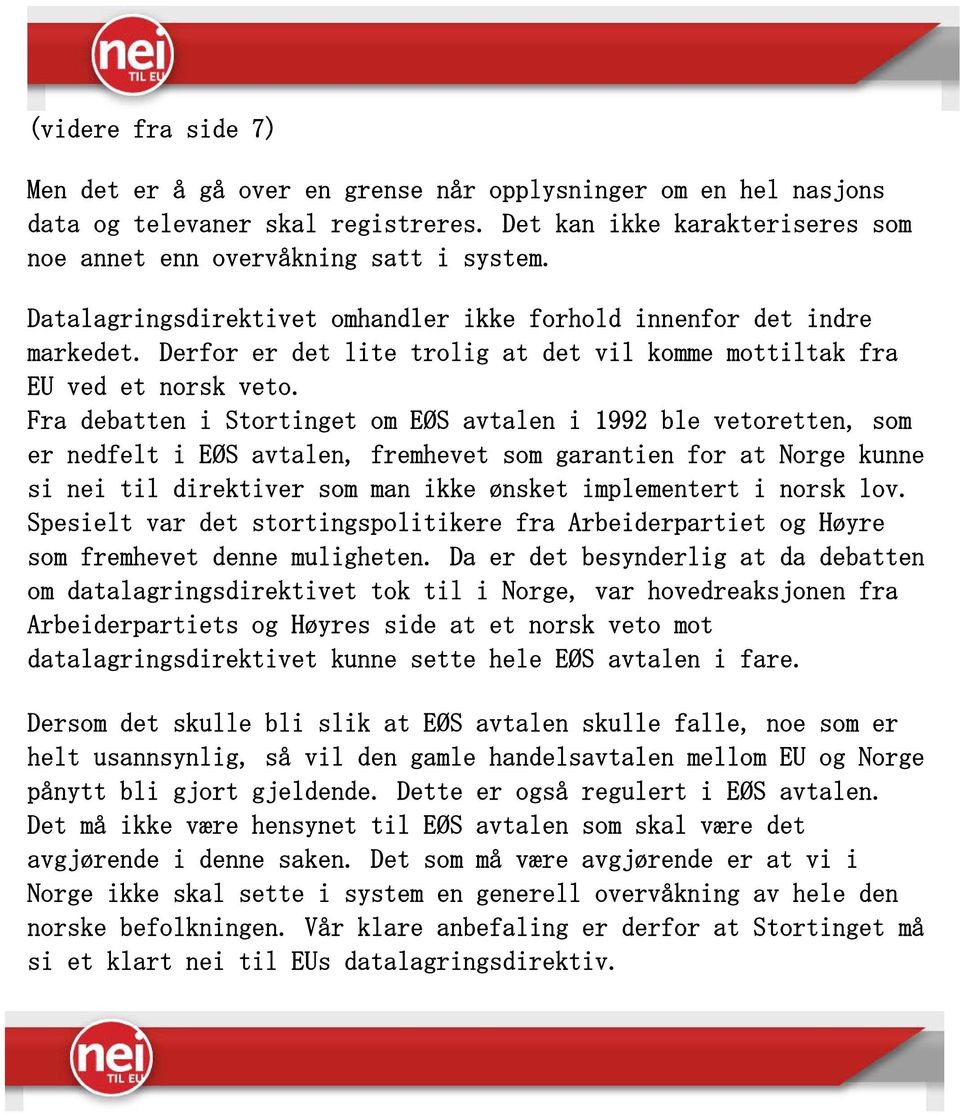 nei TIL EU

(videre fra side 7)

Men det er å gå over en grense når opplysninger om en hel nasjons data og televaner skal registreres. Det kan ikke karakteriseres som noe annet enn overvåkning satt i system.

Datalagringsdirektivet omhandler ikke forhold innenfor det indre markedet. Derfor er det lite trolig at det vil komme mottiltak fra EU ved et norsk veto.
Fra debatten i Stortinget om EØS avtalen i 1992 ble vetoretten, som er nedfelt i EØS avtalen, fremhevet som garantien for at Norge kunne si nei til direktiver som man ikke ønsket implementert i norsk lov. Spesielt var det stortingspolitikere fra Arbeiderpartiet og Høyre som fremhevet denne muligheten. Da er det besynderlig at da debatten om datalagringsdirektivet tok til i Norge, var hovedreaksjonen fra Arbeiderpartiets og Høyres side at et norsk veto mot datalagringsdirektivet kunne sette hele EØS avtalen i fare.

Dersom det skulle bli slik at EØS avtalen skulle falle, noe som er helt usannsynlig, så vil den gamle handelsavtalen mellom EU og Norge pånytt bli gjort gjeldende. Dette er også regulert i EØS avtalen. Det må ikke være hensynet til EØS avtalen som skal være det avgjørende i denne saken. Det som må være avgjørende er at vi i Norge ikke skal sette i system en generell overvåkning av hele den norske befolkningen. Vår klare anbefaling er derfor at Stortinget må si et klart nei til EUs datalagringsdirektiv.

nei TIL EU